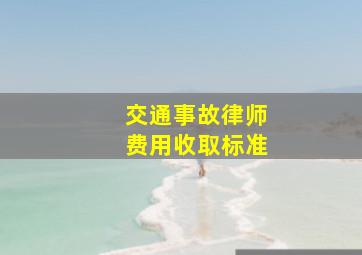 交通事故律师
费用收取标准